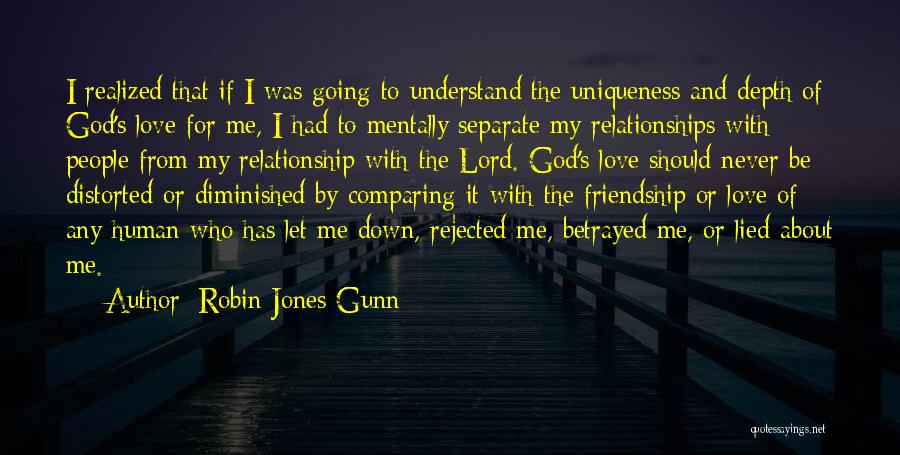 I realized that if I was going to understand the uniqueness and depth of God's love for me, I had to mentally separate my relationships with people from my relationship with the Lord. God's love should never be distorted or diminished by comparing it with the friendship or love of any human who has let me down, rejected me, betrayed me, or lied about me.

Author: Robin Jones Gunn

quotessayings.net